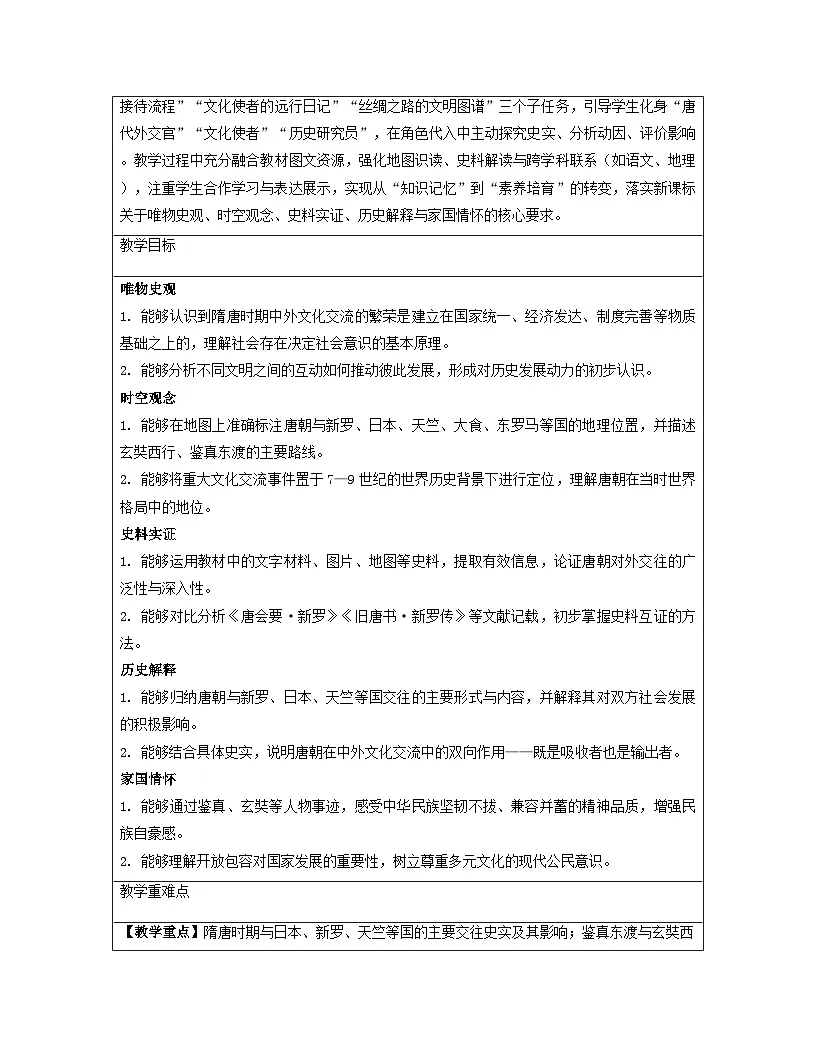 接待流程”“文化使者的远行日记”“丝绸之路的文明图谱”三个子任务，引导学生化身“唐代外交官”“文化使者”“历史研究员”，在角色代入中主动探究史实、分析动因、评价影响。教学过程中充分融合教材图文资源，强化地图识读、史料解读与跨学科联系（如语文、地理），注重学生合作学习与表达展示，实现从“知识记忆”到“素养培育”的转变，落实新课标关于唯物史观、时空观念、史料实证、历史解释与家国情怀的核心要求。

教学目标

唯物史观
1. 能够认识到隋唐时期中外文化交流的繁荣是建立在国家统一、经济发达、制度完善等物质基础之上的，理解社会存在决定社会意识的基本原理。
2. 能够分析不同文明之间的互动如何推动彼此发展，形成对历史发展动力的初步认识。
时空观念
1. 能够在地图上准确标注唐朝与新罗、日本、天竺、大食、东罗马等国的地理位置，并描述玄奘西行、鉴真东渡的主要路线。
2. 能够将重大文化交流事件置于7—9世纪的世界历史背景下进行定位，理解唐朝在当时世界格局中的地位。
史料实证
1. 能够运用教材中的文字材料、图片、地图等史料，提取有效信息，论证唐朝对外交往的广泛性与深入性。
2. 能够对比分析《唐会要·新罗》《旧唐书·新罗传》等文献记载，初步掌握史料互证的方法。
历史解释
1. 能够归纳唐朝与新罗、日本、天竺等国交往的主要形式与内容，并解释其对双方社会发展的积极影响。
2. 能够结合具体史实，说明唐朝在中外文化交流中的双向作用——既是吸收者也是输出者。
家国情怀
1. 能够通过鉴真、玄奘等人物事迹，感受中华民族坚韧不拔、兼容并蓄的精神品质，增强民族自豪感。
2. 能够理解开放包容对国家发展的重要性，树立尊重多元文化的现代公民意识。

教学重难点

【教学重点】隋唐时期与日本、新罗、天竺等国的主要交往史实及其影响；鉴真东渡与玄奘西